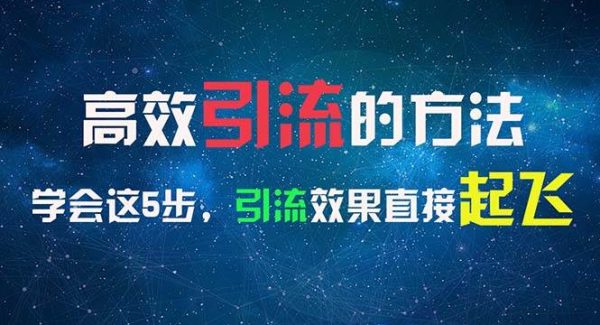 高效引流的方法

学会这5步，引流效果直接起飞